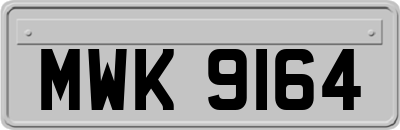 MWK 9164